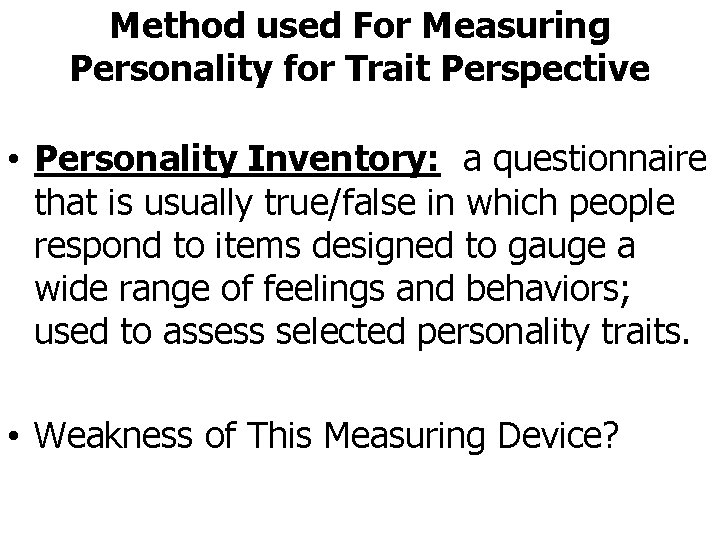 Method used For Measuring Personality for Trait Perspective

• Personality Inventory: a questionnaire that is usually true/false in which people respond to items designed to gauge a wide range of feelings and behaviors; used to assess selected personality traits.

• Weakness of This Measuring Device?